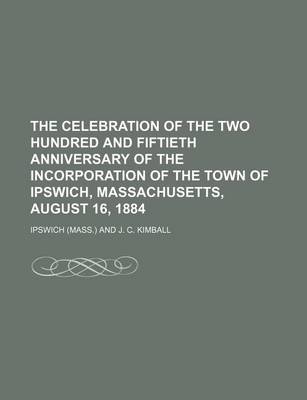 THE CELEBRATION OF THE TWO HUNDRED AND FIFTIETH ANNIVERSARY OF THE INCORPORATION OF THE TOWN OF IPSWICH, MASSACHUSETTS, AUGUST 16, 1884

IPSWICH (MASS.) AND J. C. KIMBALL